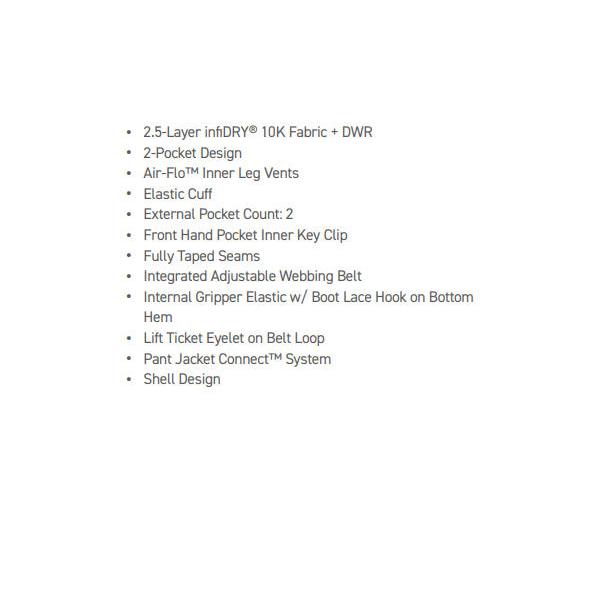 • 2.5-Layer infiDRY® 10K Fabric + DWR
• 2-Pocket Design
• Air-Flo™ Inner Leg Vents
• Elastic Cuff
• External Pocket Count: 2
• Front Hand Pocket Inner Key Clip
• Fully Taped Seams
• Integrated Adjustable Webbing Belt
• Internal Gripper Elastic w/ Boot Lace Hook on Bottom Hem
• Lift Ticket Eyelet on Belt Loop
• Pant Jacket Connect™ System
• Shell Design